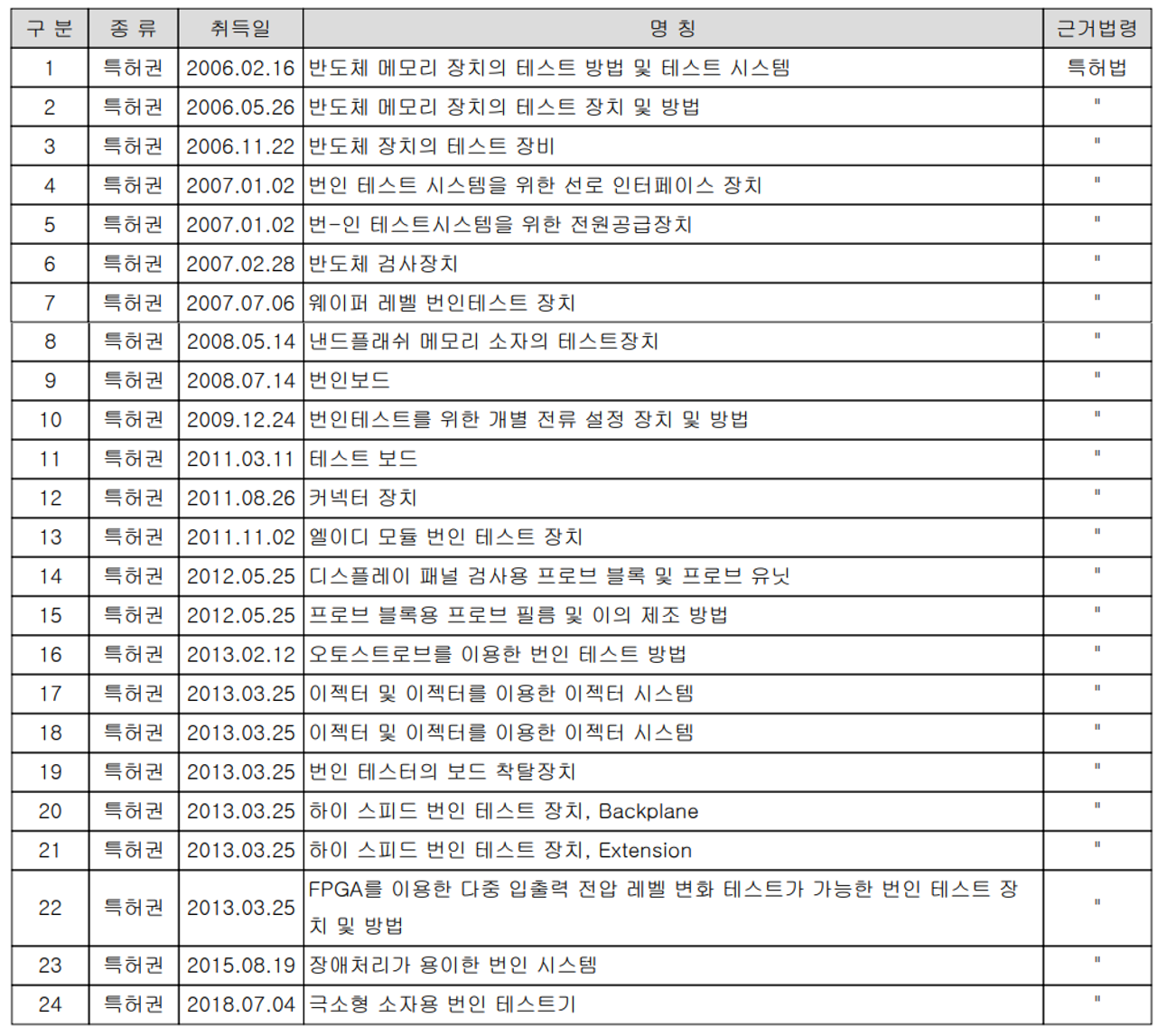 | 구 분 | 종 류 | 취득일 | 명 칭 | 근거법령 |
|---|---|---|---|---|
| 1 | 특허권 | 2006.02.16 | 반도체 메모리 장치의 테스트 방법 및 테스트 시스템 | 특허법 |
| 2 | 특허권 | 2006.05.26 | 반도체 메모리 장치의 테스트 장치 및 방법 | " |
| 3 | 특허권 | 2006.11.22 | 반도체 장치의 테스트 장비 | " |
| 4 | 특허권 | 2007.01.02 | 번인 테스트 시스템을 위한 선로 인터페이스 장치 | " |
| 5 | 특허권 | 2007.01.02 | 번-인 테스트시스템을 위한 전원공급장치 | " |
| 6 | 특허권 | 2007.02.28 | 반도체 검사장치 | " |
| 7 | 특허권 | 2007.07.06 | 웨이퍼 레벨 번인테스트 장치 | " |
| 8 | 특허권 | 2008.05.14 | 낸드플래쉬 메모리 소자의 테스트장치 | " |
| 9 | 특허권 | 2008.07.14 | 번인보드 | " |
| 10 | 특허권 | 2009.12.24 | 번인테스트를 위한 개별 전류 설정 장치 및 방법 | " |
| 11 | 특허권 | 2011.03.11 | 테스트 보드 | " |
| 12 | 특허권 | 2011.08.26 | 커넥터 장치 | " |
| 13 | 특허권 | 2011.11.02 | 엘이디 모듈 번인 테스트 장치 | " |
| 14 | 특허권 | 2012.05.25 | 디스플레이 패널 검사용 프로브 블록 및 프로브 유닛 | " |
| 15 | 특허권 | 2012.05.25 | 프로브 블록용 프로브 필름 및 이의 제조 방법 | " |
| 16 | 특허권 | 2013.02.12 | 오토스트로브를 이용한 번인 테스트 방법 | " |
| 17 | 특허권 | 2013.03.25 | 이젝터 및 이젝터를 이용한 이젝터 시스템 | " |
| 18 | 특허권 | 2013.03.25 | 이젝터 및 이젝터를 이용한 이젝터 시스템 | " |
| 19 | 특허권 | 2013.03.25 | 번인 테스터의 보드 착탈장치 | " |
| 20 | 특허권 | 2013.03.25 | 하이 스피드 번인 테스트 장치, Backplane | " |
| 21 | 특허권 | 2013.03.25 | 하이 스피드 번인 테스트 장치, Extension | " |
| 22 | 특허권 | 2013.03.25 | FPGA를 이용한 다중 입출력 전압 레벨 변화 테스트가 가능한 번인 테스트 장치 및 방법 | " |
| 23 | 특허권 | 2015.08.19 | 장애처리가 용이한 번인 시스템 | " |
| 24 | 특허권 | 2018.07.04 | 극소형 소자용 번인 테스트기 | " |